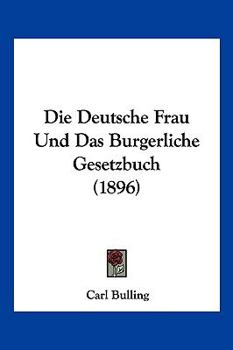 Die Deutsche Frau Und Das Burgerliche Gesetzbuch (1896)

Carl Bulling